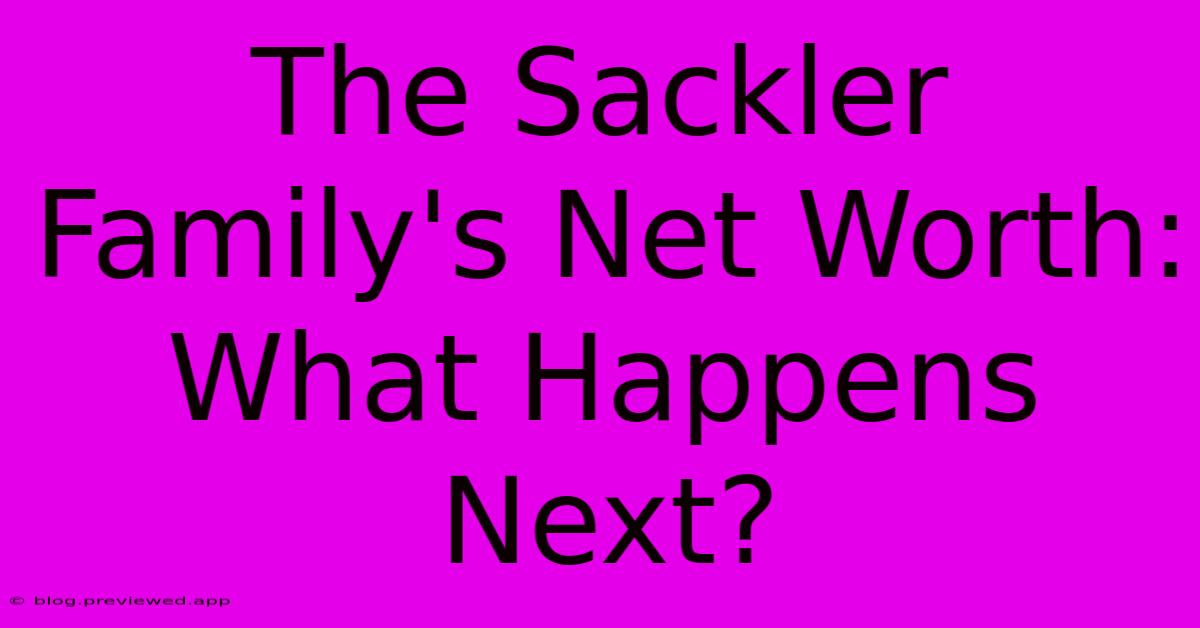 The Sackler Family's Net Worth: What Happens Next?

© blog.previewed.app